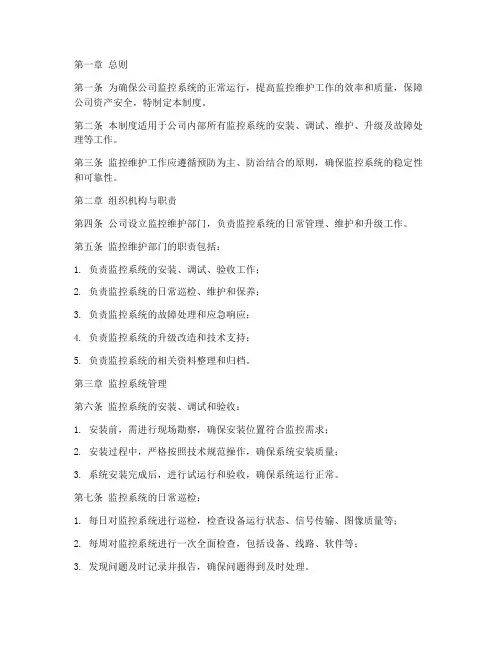 第一章 总则

第一条 为确保公司监控系统的正常运行，提高监控维护工作的效率和质量，保障公司资产安全，特制定本制度。

第二条 本制度适用于公司内部所有监控系统的安装、调试、维护、升级及故障处理等工作。

第三条 监控维护工作应遵循预防为主、防治结合的原则，确保监控系统的稳定性和可靠性。

第二章 组织机构与职责

第四条 公司设立监控维护部门，负责监控系统的日常管理、维护和升级工作。

第五条 监控维护部门的职责包括：

1. 负责监控系统的安装、调试、验收工作；

2. 负责监控系统的日常巡检、维护和保养；

3. 负责监控系统的故障处理和应急响应；

4. 负责监控系统的升级改造和技术支持；

5. 负责监控系统的相关资料整理和归档。

第三章 监控系统管理

第六条 监控系统的安装、调试和验收：

1. 安装前，需进行现场勘察，确保安装位置符合监控需求；

2. 安装过程中，严格按照技术规范操作，确保系统安装质量；

3. 系统安装完成后，进行试运行和验收，确保系统运行正常。

第七条 监控系统的日常巡检：

1. 每日对监控系统进行巡检，检查设备运行状态、信号传输、图像质量等；

2. 每周对监控系统进行一次全面检查，包括设备、线路、软件等；

3. 发现问题及时记录并报告，确保问题得到及时处理。